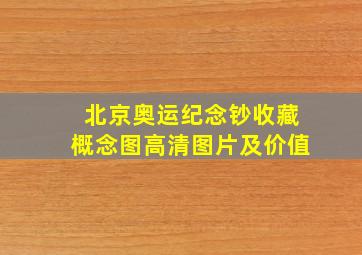 北京奥运纪念钞收藏
概念图高清图片及价值